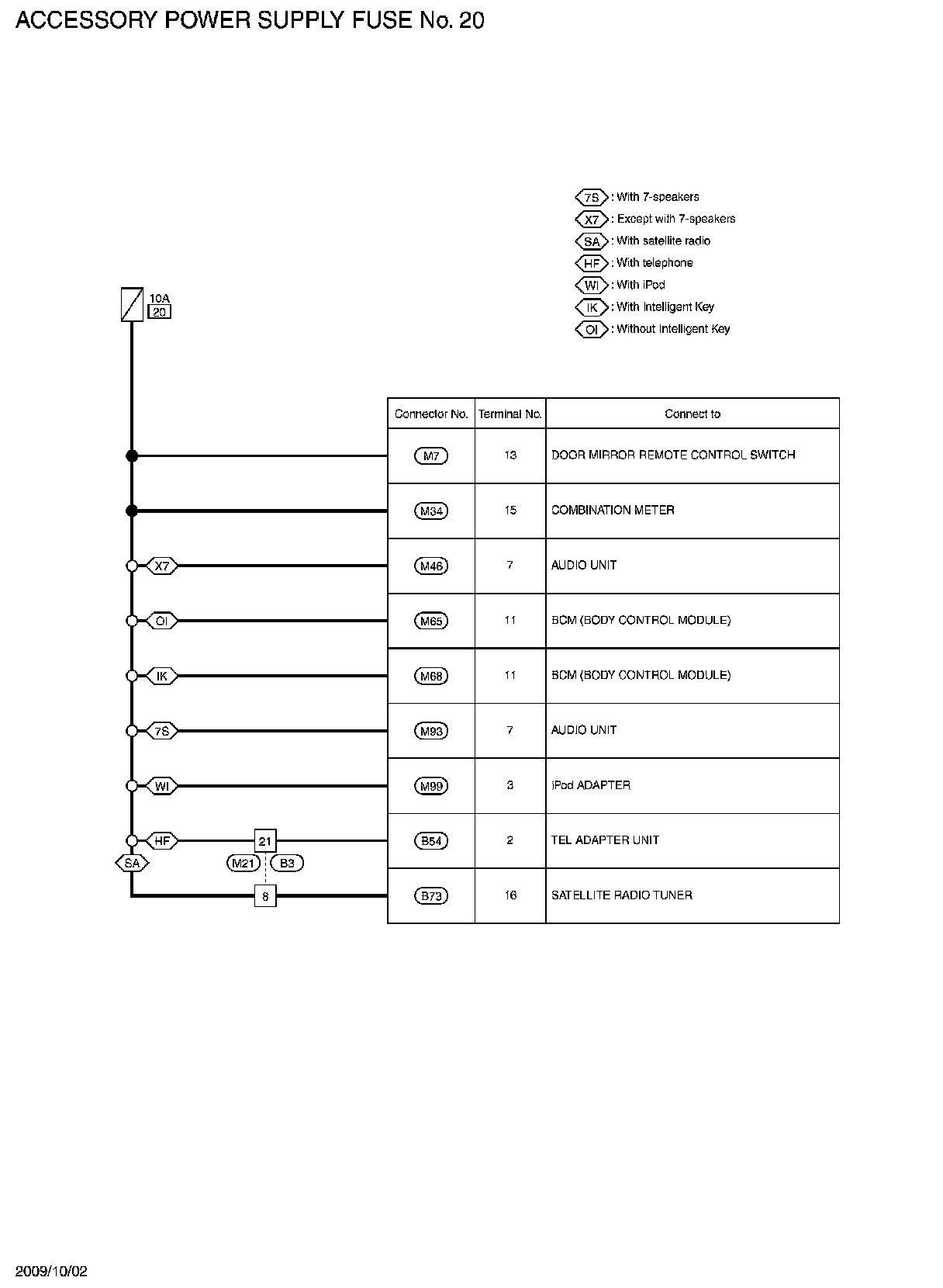 ACCESSORY POWER SUPPLY FUSE No. 20

7S : With 7-speakers
X7 : Except with 7-speakers
SA : With satellite radio
HF : With telephone
WI : With iPod
IK : With Intelligent Key
OI : Without Intelligent Key

10A
20

X7
OI
IK
7S
WI
HF
SA
21
M21
B3
8

| Connector No. | Terminal No. | Connect to |
|---|---|---|
| M7 | 13 | DOOR MIRROR REMOTE CONTROL SWITCH |
| M34 | 15 | COMBINATION METER |
| M46 | 7 | AUDIO UNIT |
| M65 | 11 | BCM (BODY CONTROL MODULE) |
| M68 | 11 | BCM (BODY CONTROL MODULE) |
| M93 | 7 | AUDIO UNIT |
| M99 | 3 | iPod ADAPTER |
| B54 | 2 | TEL ADAPTER UNIT |
| B73 | 16 | SATELLITE RADIO TUNER |

2009/10/02